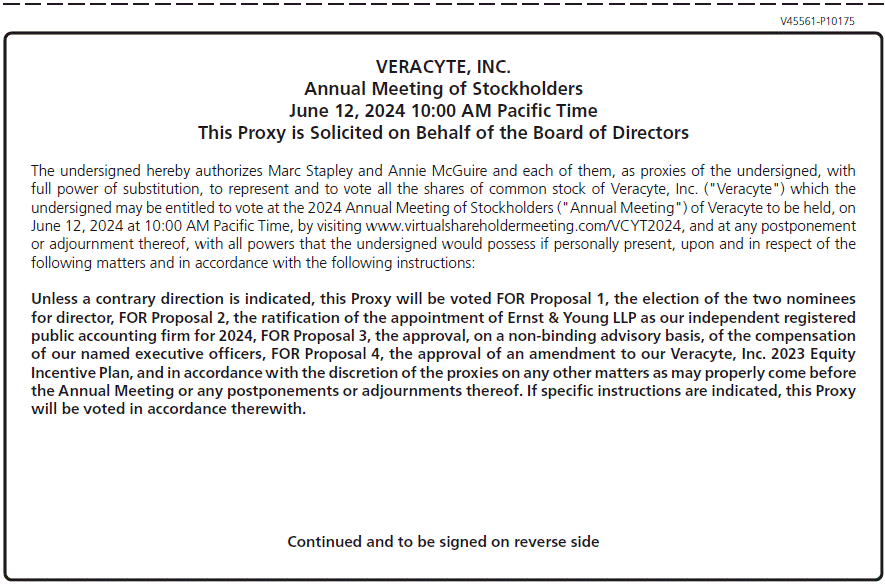 V45561-P10175

VERACYTE, INC.
Annual Meeting of Stockholders
June 12, 2024 10:00 AM Pacific Time
This Proxy is Solicited on Behalf of the Board of Directors

The undersigned hereby authorizes Marc Stapley and Annie McGuire and each of them, as proxies of the undersigned, with full power of substitution, to represent and to vote all the shares of common stock of Veracyte, Inc. ("Veracyte") which the undersigned may be entitled to vote at the 2024 Annual Meeting of Stockholders ("Annual Meeting") of Veracyte to be held, on June 12, 2024 at 10:00 AM Pacific Time, by visiting www.virtualshareholdermeeting.com/VCYT2024, and at any postponement or adjournment thereof, with all powers that the undersigned would possess if personally present, upon and in respect of the following matters and in accordance with the following instructions:

Unless a contrary direction is indicated, this Proxy will be voted FOR Proposal 1, the election of the two nominees for director, FOR Proposal 2, the ratification of the appointment of Ernst & Young LLP as our independent registered public accounting firm for 2024, FOR Proposal 3, the approval, on a non-binding advisory basis, of the compensation of our named executive officers, FOR Proposal 4, the approval of an amendment to our Veracyte, Inc. 2023 Equity Incentive Plan, and in accordance with the discretion of the proxies on any other matters as may properly come before the Annual Meeting or any postponements or adjournments thereof. If specific instructions are indicated, this Proxy will be voted in accordance therewith.

Continued and to be signed on reverse side